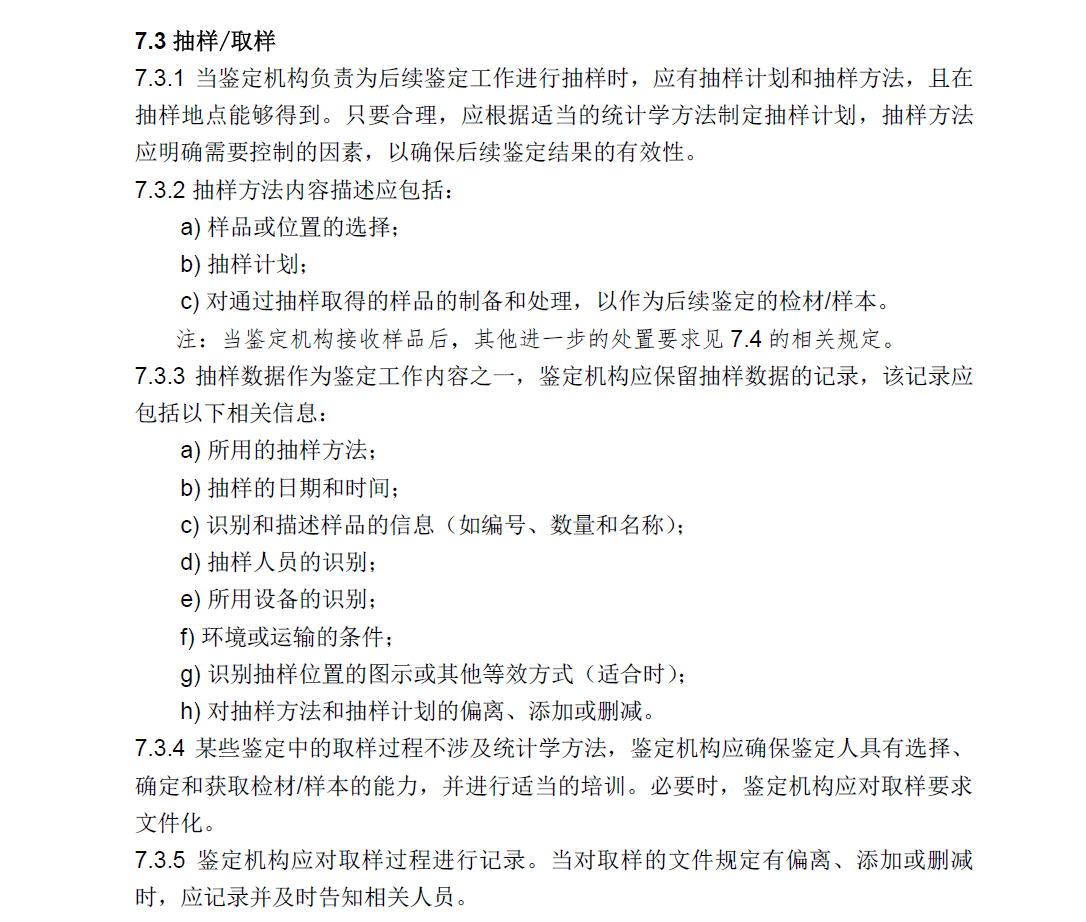 7.3 抽样/取样

7.3.1 当鉴定机构负责为后续鉴定工作进行抽样时，应有抽样计划和抽样方法，且在抽样地点能够得到。只要合理，应根据适当的统计学方法制定抽样计划，抽样方法应明确需要控制的因素，以确保后续鉴定结果的有效性。

7.3.2 抽样方法内容描述应包括：

a) 样品或位置的选择；

b) 抽样计划；

c) 对通过抽样取得的样品的制备和处理，以作为后续鉴定的检材/样本。

注：当鉴定机构接收样品后，其他进一步的处置要求见 7.4 的相关规定。

7.3.3 抽样数据作为鉴定工作内容之一，鉴定机构应保留抽样数据的记录，该记录应包括以下相关信息：

a) 所用的抽样方法；

b) 抽样的日期和时间；

c) 识别和描述样品的信息（如编号、数量和名称）；

d) 抽样人员的识别；

e) 所用设备的识别；

f) 环境或运输的条件；

g) 识别抽样位置的图示或其他等效方式（适合时）；

h) 对抽样方法和抽样计划的偏离、添加或删减。

7.3.4 某些鉴定中的取样过程不涉及统计学方法，鉴定机构应确保鉴定人具有选择、确定和获取检材/样本的能力，并进行适当的培训。必要时，鉴定机构应对取样要求文件化。

7.3.5 鉴定机构应对取样过程进行记录。当对取样的文件规定有偏离、添加或删减时，应记录并及时告知相关人员。